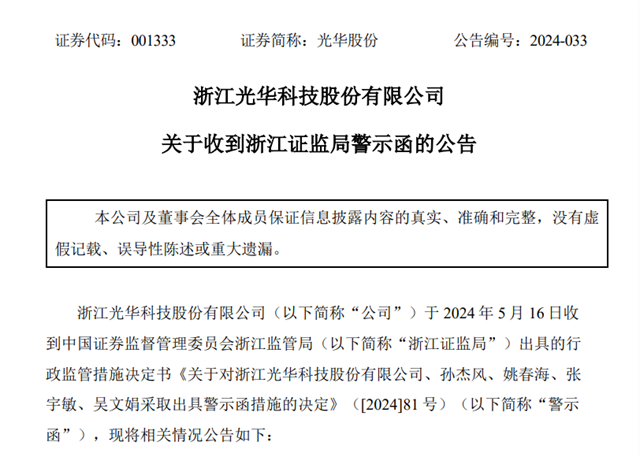 证券代码：001333　　证券简称：光华股份　　公告编号：2024-033

浙江光华科技股份有限公司

关于收到浙江证监局警示函的公告

本公司及董事会全体成员保证信息披露内容的真实、准确和完整，没有虚假记载、误导性陈述或重大遗漏。

浙江光华科技股份有限公司（以下简称“公司”）于 2024 年 5 月 16 日收到中国证券监督管理委员会浙江监管局（以下简称“浙江证监局”）出具的行政监管措施决定书《关于对浙江光华科技股份有限公司、孙杰风、姚春海、张宇敏、吴文娟采取出具警示函措施的决定》（[2024]81 号）（以下简称“警示函”），现将相关情况公告如下：